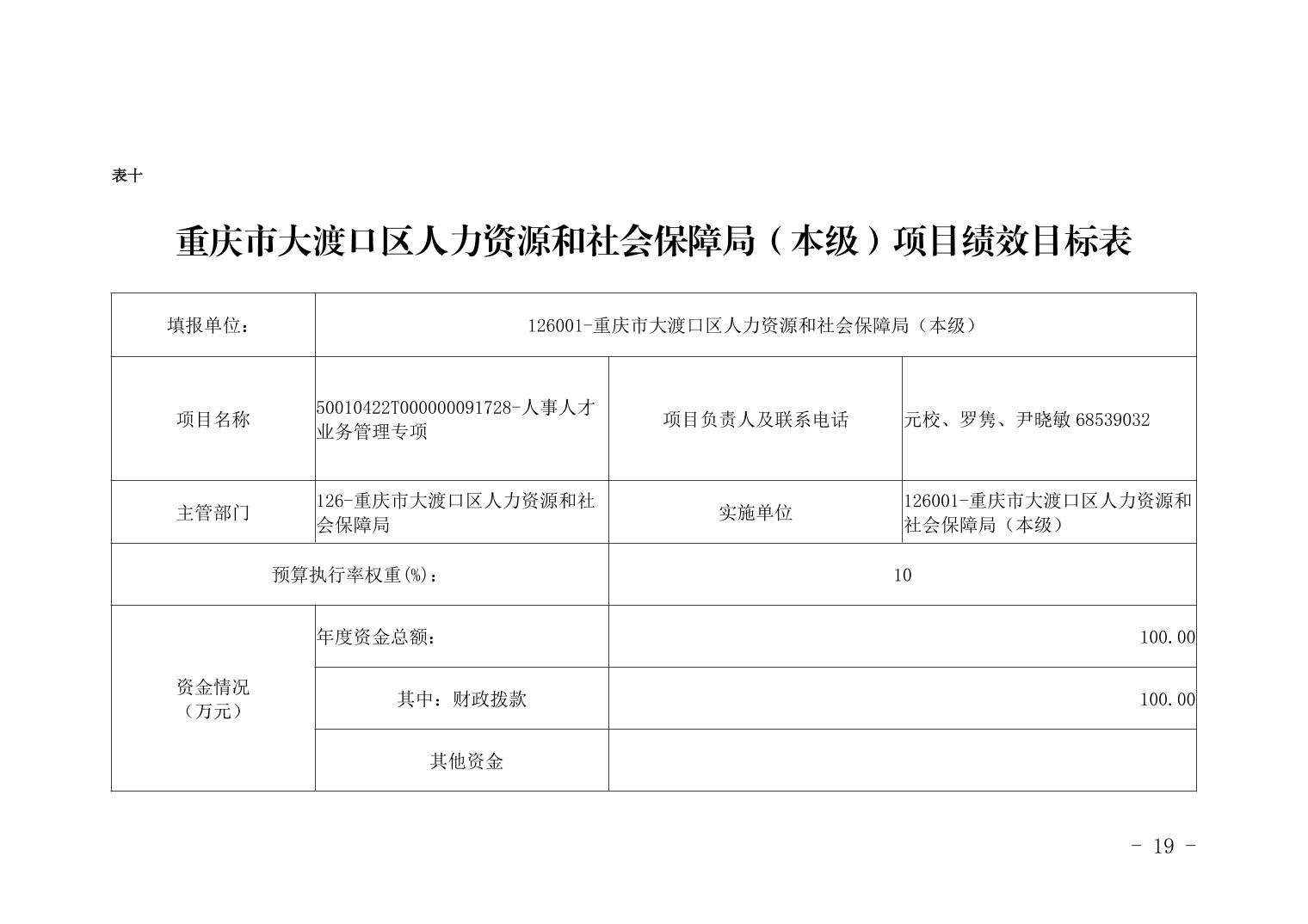 表十

重庆市大渡口区人力资源和社会保障局（本级）项目绩效目标表

| 填报单位： | 126001-重庆市大渡口区人力资源和社会保障局（本级） | | |
|---|---|---|---|
| 项目名称 | 50010422T000000091728-人事人才业务管理专项 | 项目负责人及联系电话 | 元校、罗隽、尹晓敏 68539032 |
| 主管部门 | 126-重庆市大渡口区人力资源和社会保障局 | 实施单位 | 126001-重庆市大渡口区人力资源和社会保障局（本级） |
| 预算执行率权重(%)： | | 10 | |
| 资金情况（万元） | 年度资金总额： | 100.00 | |
| | 其中：财政拨款 | 100.00 | |
| | 其他资金 | | |

- 19 -